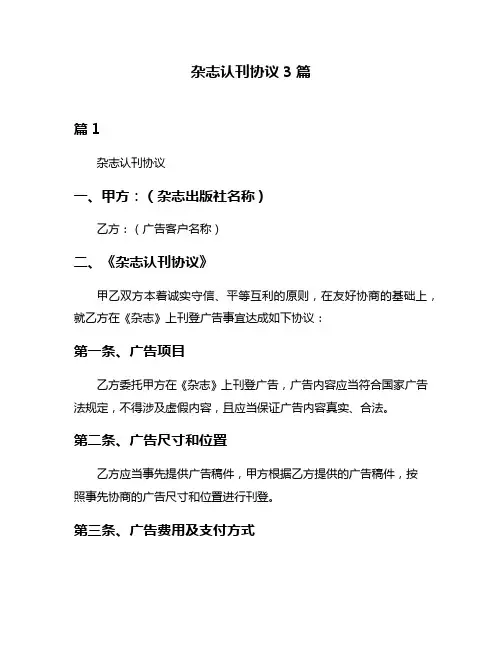 杂志认刊协议 3 篇

篇 1

杂志认刊协议

一、甲方：（杂志出版社名称）

乙方：（广告客户名称）

二、《杂志认刊协议》

甲乙双方本着诚实守信、平等互利的原则，在友好协商的基础上，就乙方在《杂志》上刊登广告事宜达成如下协议：

第一条、广告项目

乙方委托甲方在《杂志》上刊登广告，广告内容应当符合国家广告法规定，不得涉及虚假内容，且应当保证广告内容真实、合法。

第二条、广告尺寸和位置

乙方应当事先提供广告稿件，甲方根据乙方提供的广告稿件，按照事先协商的广告尺寸和位置进行刊登。

第三条、广告费用及支付方式